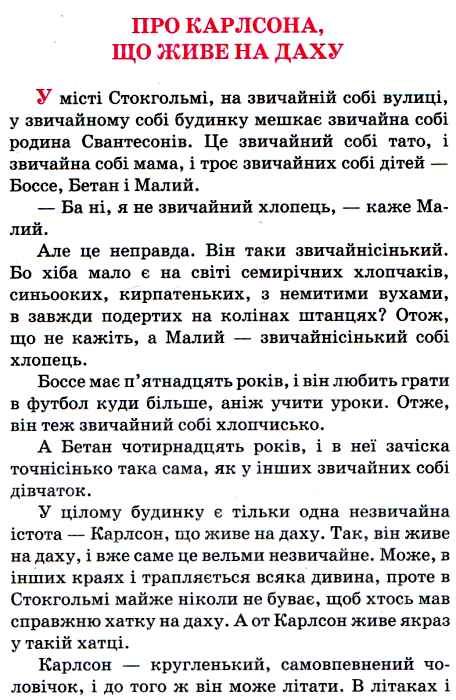 ПРО КАРЛСОНА, ЩО ЖИВЕ НА ДАХУ

У місті Стокгольмі, на звичайній собі вулиці, у звичайному собі будинку мешкає звичайна собі родина Свантесонів. Це звичайний собі тато, і звичайна собі мама, і троє звичайних собі дітей — Боссе, Бетан і Малий.

— Ба ні, я не звичайний хлопець, — каже Малий.

Але це неправда. Він таки звичайнісінький. Бо хіба мало є на світі семирічних хлопчаків, синьооких, кирпатеньких, з немитими вухами, в завжди подертих на колінах штанцях? Отож, що не кажіть, а Малий — звичайнісінький собі хлопець.

Боссе має п'ятнадцять років, і він любить грати в футбол куди більше, аніж учити уроки. Отже, він теж звичайний собі хлопчисько.

А Бетан чотирнадцять років, і в неї зачіска точнісінько така сама, як у інших звичайних собі дівчаток.

У цілому будинку є тільки одна незвичайна істота — Карлсон, що живе на даху. Так, він живе на даху, і вже саме це вельми незвичайне. Може, в інших краях і трапляється всяка дивина, проте в Стокгольмі майже ніколи не буває, щоб хтось мав справжню хатку на даху. А от Карлсон живе якраз у такій хатці.

Карлсон — кругленький, самовпевнений чоловічок, і до того ж він може літати. В літаках і